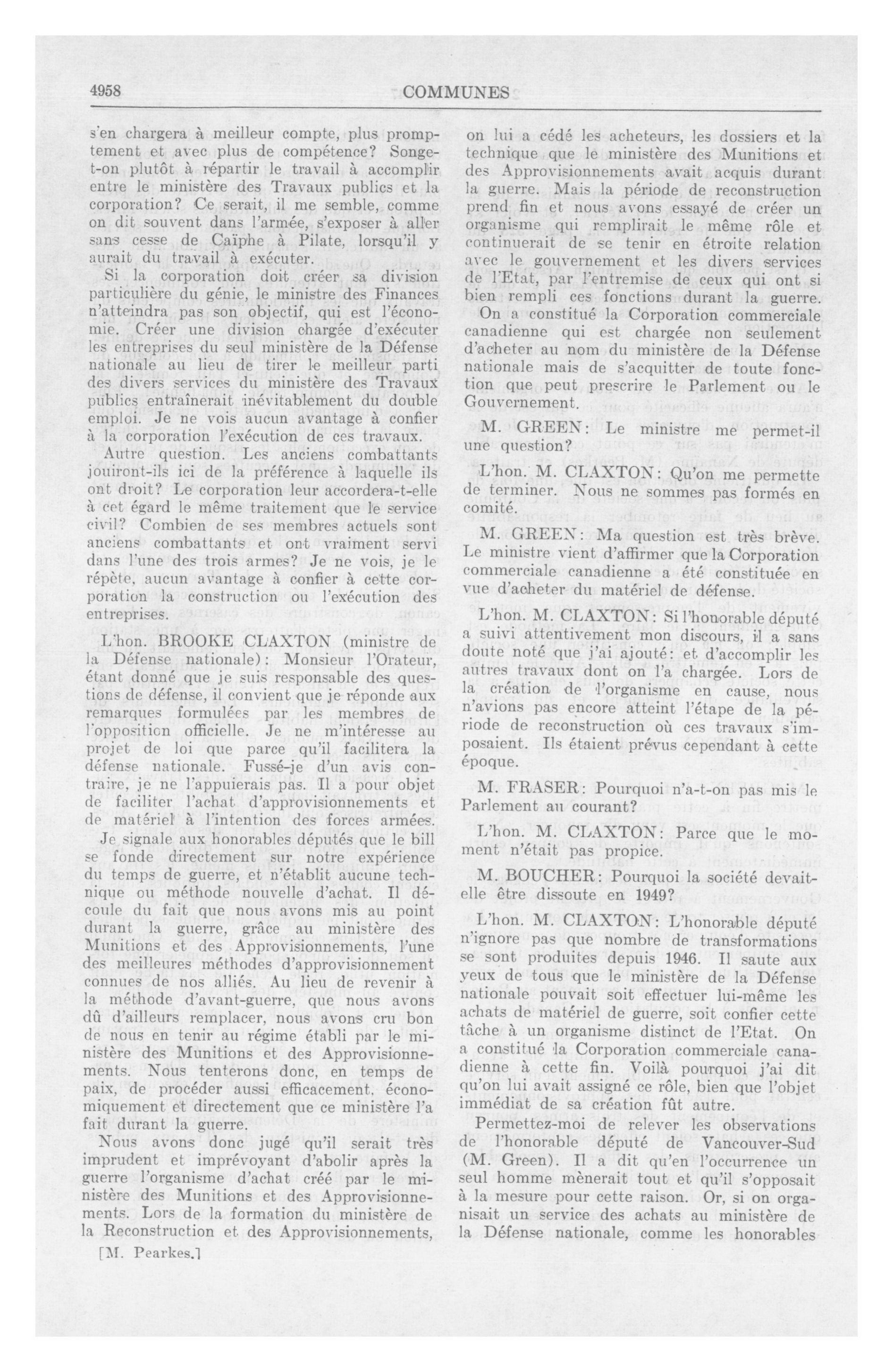 4958 COMMUNES

s'en chargera à meilleur compte, plus promptement et avec plus de compétence? Songe-t-on plutôt à répartir le travail à accomplir entre le ministère des Travaux publics et la corporation? Ce serait, il me semble, comme on dit souvent dans l'armée, s'exposer à aller sans cesse de Caïphe à Pilate, lorsqu'il y aurait du travail à exécuter.

Si la corporation doit créer sa division particulière du génie, le ministre des Finances n'atteindra pas son objectif, qui est l'économie. Créer une division chargée d'exécuter les entreprises du seul ministère de la Défense nationale au lieu de tirer le meilleur parti des divers services du ministère des Travaux publics entraînerait inévitablement du double emploi. Je ne vois aucun avantage à confier à la corporation l'exécution de ces travaux.

Autre question. Les anciens combattants jouiront-ils ici de la préférence à laquelle ils ont droit? Le corporation leur accordera-t-elle à cet égard le même traitement que le service civil? Combien de ses membres actuels sont anciens combattants et ont vraiment servi dans l'une des trois armes? Je ne vois, je le répète, aucun avantage à confier à cette corporation la construction ou l'exécution des entreprises.

L'hon. BROOKE CLAXTON (ministre de la Défense nationale): Monsieur l'Orateur, étant donné que je suis responsable des questions de défense, il convient que je réponde aux remarques formulées par les membres de l'opposition officielle. Je ne m'intéresse au projet de loi que parce qu'il facilitera la défense nationale. Fussé-je d'un avis contraire, je ne l'appuierais pas. Il a pour objet de faciliter l'achat d'approvisionnements et de matériel à l'intention des forces armées.

Je signale aux honorables députés que le bill se fonde directement sur notre expérience du temps de guerre, et n'établit aucune technique ou méthode nouvelle d'achat. Il découle du fait que nous avons mis au point durant la guerre, grâce au ministère des Munitions et des Approvisionnements, l'une des meilleures méthodes d'approvisionnement connues de nos alliés. Au lieu de revenir à la méthode d'avant-guerre, que nous avons dû d'ailleurs remplacer, nous avons cru bon de nous en tenir au régime établi par le ministère des Munitions et des Approvisionnements. Nous tenterons donc, en temps de paix, de procéder aussi efficacement, économiquement et directement que ce ministère l'a fait durant la guerre.

Nous avons donc jugé qu'il serait très imprudent et imprévoyant d'abolir après la guerre l'organisme d'achat créé par le ministère des Munitions et des Approvisionnements. Lors de la formation du ministère de la Reconstruction et des Approvisionnements,

[M. Pearkes.]

on lui a cédé les acheteurs, les dossiers et la technique que le ministère des Munitions et des Approvisionnements avait acquis durant la guerre. Mais la période de reconstruction prend fin et nous avons essayé de créer un organisme qui remplirait le même rôle et continuerait de se tenir en étroite relation avec le gouvernement et les divers services de l'Etat, par l'entremise de ceux qui ont si bien rempli ces fonctions durant la guerre.

On a constitué la Corporation commerciale canadienne qui est chargée non seulement d'acheter au nom du ministère de la Défense nationale mais de s'acquitter de toute fonction que peut prescrire le Parlement ou le Gouvernement.

M. GREEN: Le ministre me permet-il une question?

L'hon. M. CLAXTON: Qu'on me permette de terminer. Nous ne sommes pas formés en comité.

M. GREEN: Ma question est très brève. Le ministre vient d'affirmer que la Corporation commerciale canadienne a été constituée en vue d'acheter du matériel de défense.

L'hon. M. CLAXTON: Si l'honorable député a suivi attentivement mon discours, il a sans doute noté que j'ai ajouté: et d'accomplir les autres travaux dont on l'a chargée. Lors de la création de l'organisme en cause, nous n'avions pas encore atteint l'étape de la période de reconstruction où ces travaux s'imposaient. Ils étaient prévus cependant à cette époque.

M. FRASER: Pourquoi n'a-t-on pas mis le Parlement au courant?

L'hon. M. CLAXTON: Parce que le moment n'était pas propice.

M. BOUCHER: Pourquoi la société devait-elle être dissoute en 1949?

L'hon. M. CLAXTON: L'honorable député n'ignore pas que nombre de transformations se sont produites depuis 1946. Il saute aux yeux de tous que le ministère de la Défense nationale pouvait soit effectuer lui-même les achats de matériel de guerre, soit confier cette tâche à un organisme distinct de l'Etat. On a constitué la Corporation commerciale canadienne à cette fin. Voilà pourquoi j'ai dit qu'on lui avait assigné ce rôle, bien que l'objet immédiat de sa création fût autre.

Permettez-moi de relever les observations de l'honorable député de Vancouver-Sud (M. Green). Il a dit qu'en l'occurrence un seul homme mènerait tout et qu'il s'opposait à la mesure pour cette raison. Or, si on organisait un service des achats au ministère de la Défense nationale, comme les honorables